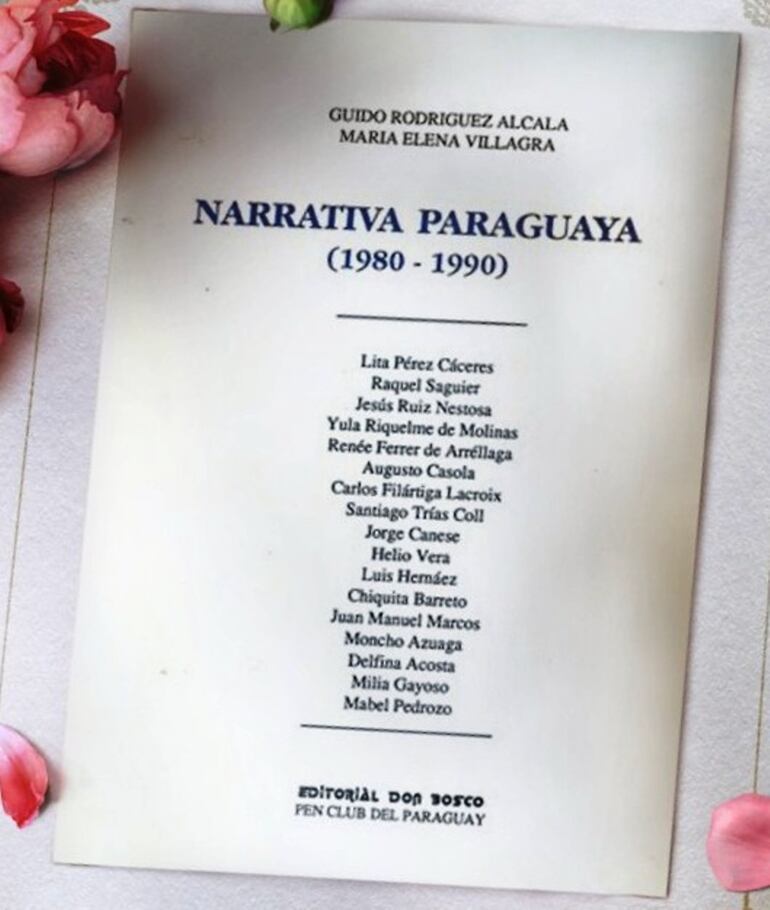 GUIDO RODRIGUEZ ALCALA
MARIA ELENA VILLAGRA

NARRATIVA PARAGUAYA
(1980 - 1990)

Lita Pérez Cáceres
Raquel Saguier
Jesús Ruiz Nestosa
Yula Riquelme de Molinas
Renée Ferrer de Arréllaga
Augusto Casola
Carlos Filártiga Lacroix
Santiago Trías Coll
Jorge Canese
Helio Vera
Luis Hernáez
Chiquita Barreto
Juan Manuel Marcos
Moncho Azuaga
Delfina Acosta
Milia Gayoso
Mabel Pedrozo

EDITORIAL DON BOSCO
PEN CLUB DEL PARAGUAY